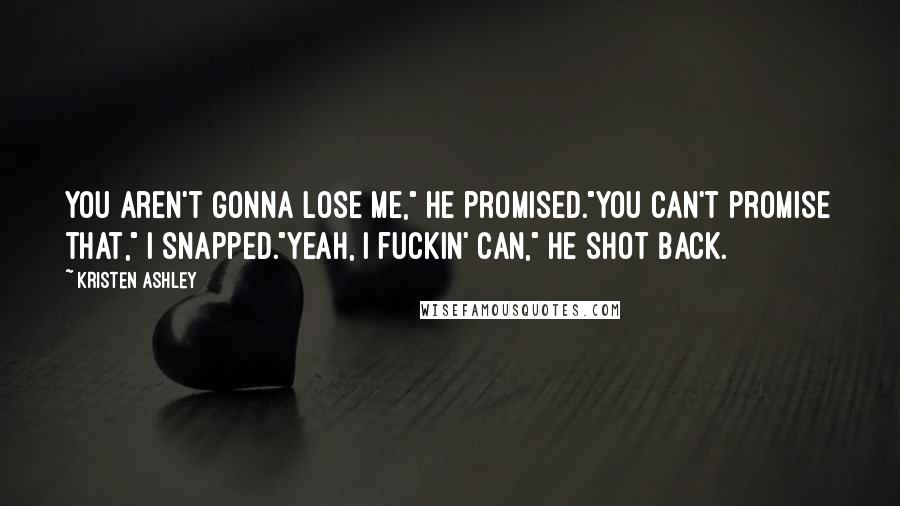 YOU AREN'T GONNA LOSE ME," HE PROMISED."YOU CAN'T PROMISE THAT," I SNAPPED."YEAH, I FUCKIN' CAN," HE SHOT BACK.

~ KRISTEN ASHLEY

WISEFAMOUSQUOTES.COM